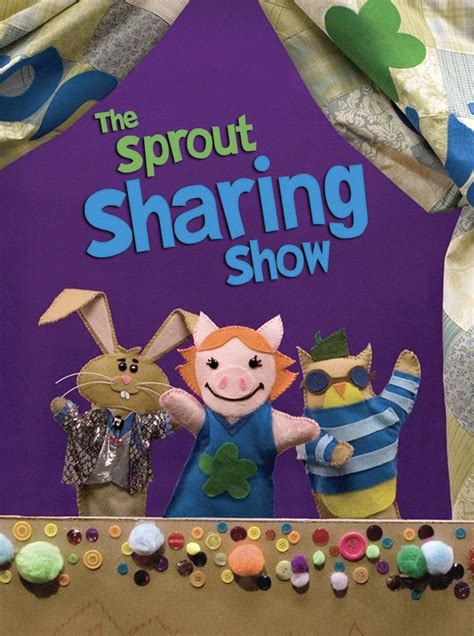 The Sprout Sharing Show